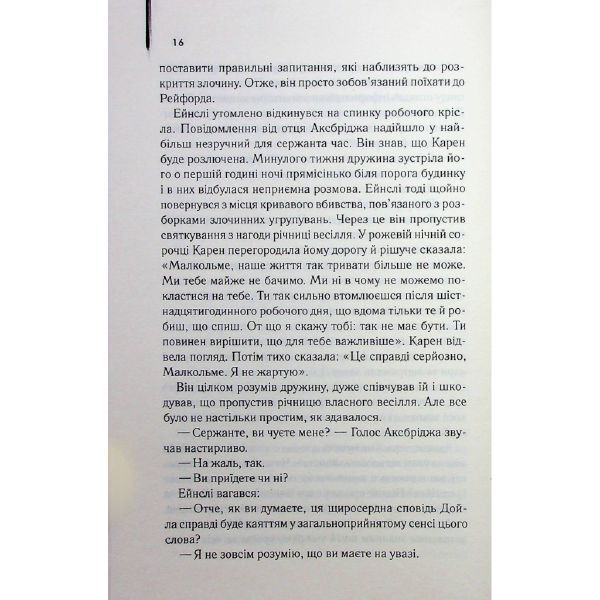 16

поставити правильні запитання, які наблизять до розкриття злочину. Отже, він просто зобов'язаний поїхати до Рейфорда.

Ейнслі утомлено відкинувся на спинку робочого крісла. Повідомлення від отця Аксбріджа надійшло у найбільш незручний для сержанта час. Він знав, що Карен буде розлючена. Минулого тижня дружина зустріла його о першій годині ночі прямісінько біля порога будинку і в них відбулася неприємна розмова. Ейнслі тоді щойно повернувся з місця кривавого вбивства, пов'язаного з розборками злочинних угрупувань. Через це він пропустив святкування з нагоди річниці весілля. У рожевій нічній сорочці Карен перегородила йому дорогу й рішуче сказала: «Малкольме, наше життя так тривати більше не може. Ми тебе майже не бачимо. Ми ні в чому не можемо покластися на тебе. Ти так сильно втомлюєшся після шістнадцятигодинного робочого дня, що вдома тільки те й робиш, що спиш. От що я скажу тобі: так не має бути. Ти повинен вирішити, що для тебе важливіше». Карен відвела погляд. Потім тихо сказала: «Це справді серйозно, Малкольме. Я не жартую».

Він цілком розумів дружину, дуже співчував їй і шкодував, що пропустив річницю власного весілля. Але все було не настільки простим, як здавалося.

— Сержанте, ви чуєте мене? — Голос Аксбріджа звучав настирливо.

— На жаль, так.

— Ви приїдете чи ні?

Ейнслі вагався:

— Отче, як ви думаєте, ця щиросердна сповідь Дойла справді буде каяттям у загальноприйнятому сенсі цього слова?

— Я не зовсім розумію, що ви маєте на увазі.